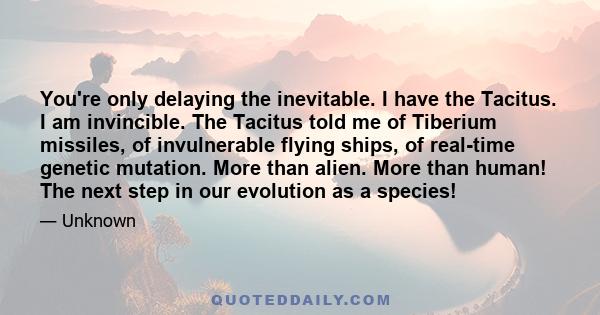 You're only delaying the inevitable. I have the Tacitus. I am invincible. The Tacitus told me of Tiberium missiles, of invulnerable flying ships, of real-time genetic mutation. More than alien. More than human! The next step in our evolution as a species!

— Unknown

QUOTEDDAILY.COM